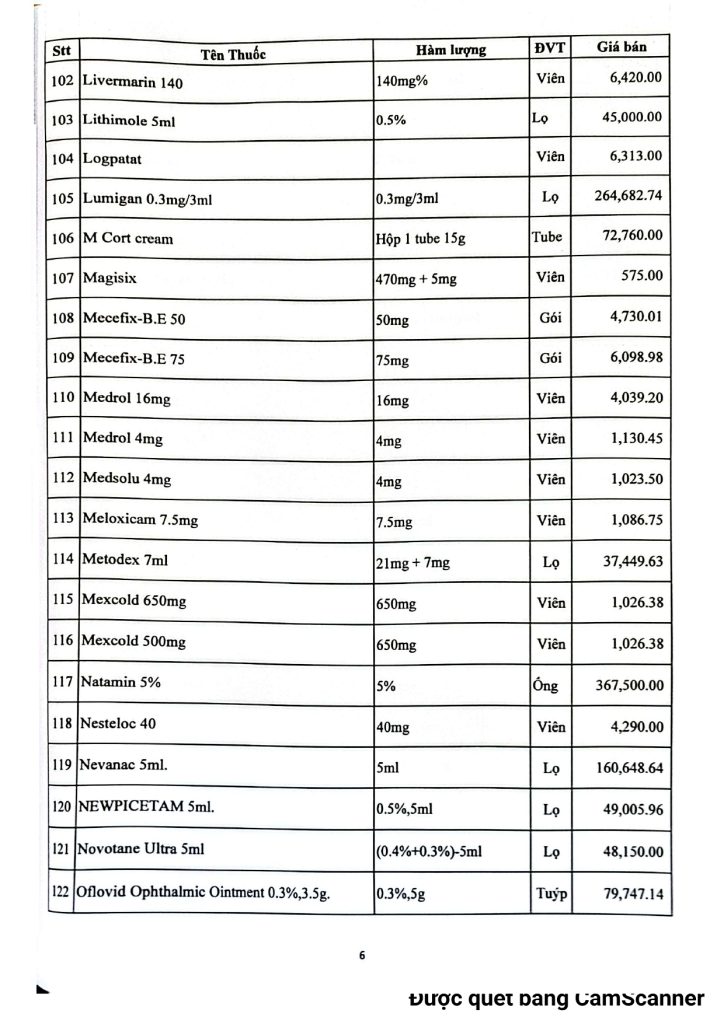 | Stt | Tên Thuốc | Hàm lượng | ĐVT | Giá bán |
|---|---|---|---|---|
| 102 | Livermarin 140 | 140mg% | Viên | 6,420.00 |
| 103 | Lithimole 5ml | 0.5% | Lọ | 45,000.00 |
| 104 | Logpatat | | Viên | 6,313.00 |
| 105 | Lumigan 0.3mg/3ml | 0.3mg/3ml | Lọ | 264,682.74 |
| 106 | M Cort cream | Hộp 1 tube 15g | Tube | 72,760.00 |
| 107 | Magisix | 470mg + 5mg | Viên | 575.00 |
| 108 | Mecefix-B.E 50 | 50mg | Gói | 4,730.01 |
| 109 | Mecefix-B.E 75 | 75mg | Gói | 6,098.98 |
| 110 | Medrol 16mg | 16mg | Viên | 4,039.20 |
| 111 | Medrol 4mg | 4mg | Viên | 1,130.45 |
| 112 | Medsolu 4mg | 4mg | Viên | 1,023.50 |
| 113 | Meloxicam 7.5mg | 7.5mg | Viên | 1,086.75 |
| 114 | Metodex 7ml | 21mg + 7mg | Lọ | 37,449.63 |
| 115 | Mexcold 650mg | 650mg | Viên | 1,026.38 |
| 116 | Mexcold 500mg | 650mg | Viên | 1,026.38 |
| 117 | Natamin 5% | 5% | Ống | 367,500.00 |
| 118 | Nesteloc 40 | 40mg | Viên | 4,290.00 |
| 119 | Nevanac 5ml. | 5ml | Lọ | 160,648.64 |
| 120 | NEWPICETAM 5ml. | 0.5%,5ml | Lọ | 49,005.96 |
| 121 | Novotane Ultra 5ml | (0.4%+0.3%)-5ml | Lọ | 48,150.00 |
| 122 | Oflovid Ophthalmic Ointment 0.3%,3.5g. | 0.3%,5g | Tuýp | 79,747.14 |

6

Được quét bằng CamScanner